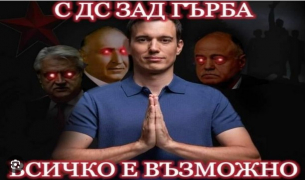 С ДС ЗАД ГЪРБА

ВСИЧКО Е ВЪЗМОЖНО